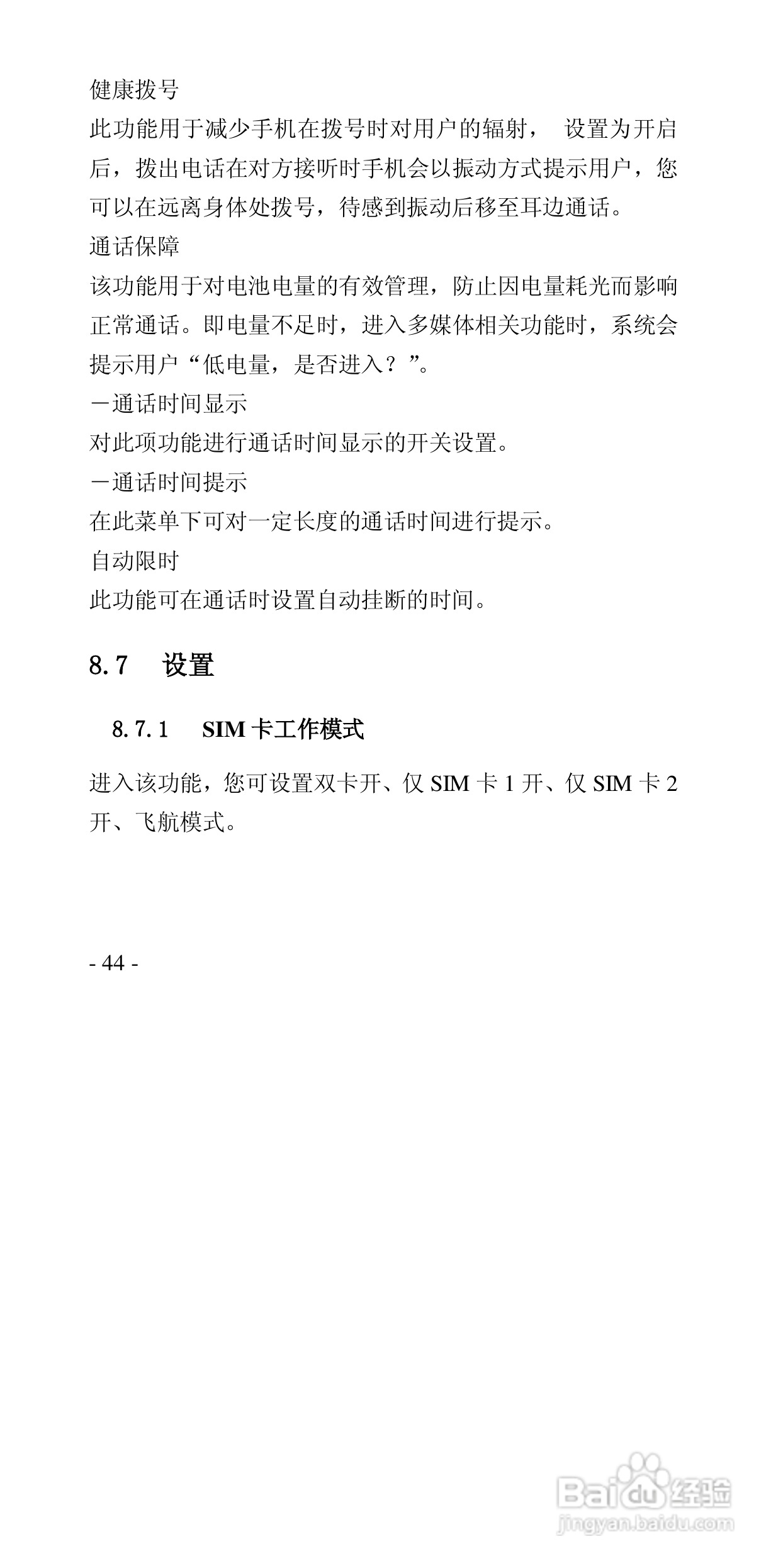 健康拨号

此功能用于减少手机在拨号时对用户的辐射， 设置为开启后，拨出电话在对方接听时手机会以振动方式提示用户，您可以在远离身体处拨号，待感到振动后移至耳边通话。

通话保障

该功能用于对电池电量的有效管理，防止因电量耗光而影响正常通话。即电量不足时，进入多媒体相关功能时，系统会提示用户“低电量，是否进入？”。

－通话时间显示

对此项功能进行通话时间显示的开关设置。

－通话时间提示

在此菜单下可对一定长度的通话时间进行提示。

自动限时

此功能可在通话时设置自动挂断的时间。

8.7 设置

8.7.1 SIM 卡工作模式

进入该功能，您可设置双卡开、仅 SIM 卡 1 开、仅 SIM 卡 2 开、飞航模式。

- 44 -

Baidu 经验
jingyan.baidu.com